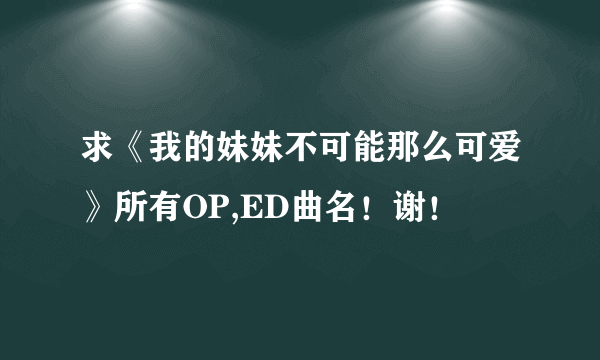 求《我的妹妹不可能那么可爱》所有OP,ED曲名！谢！